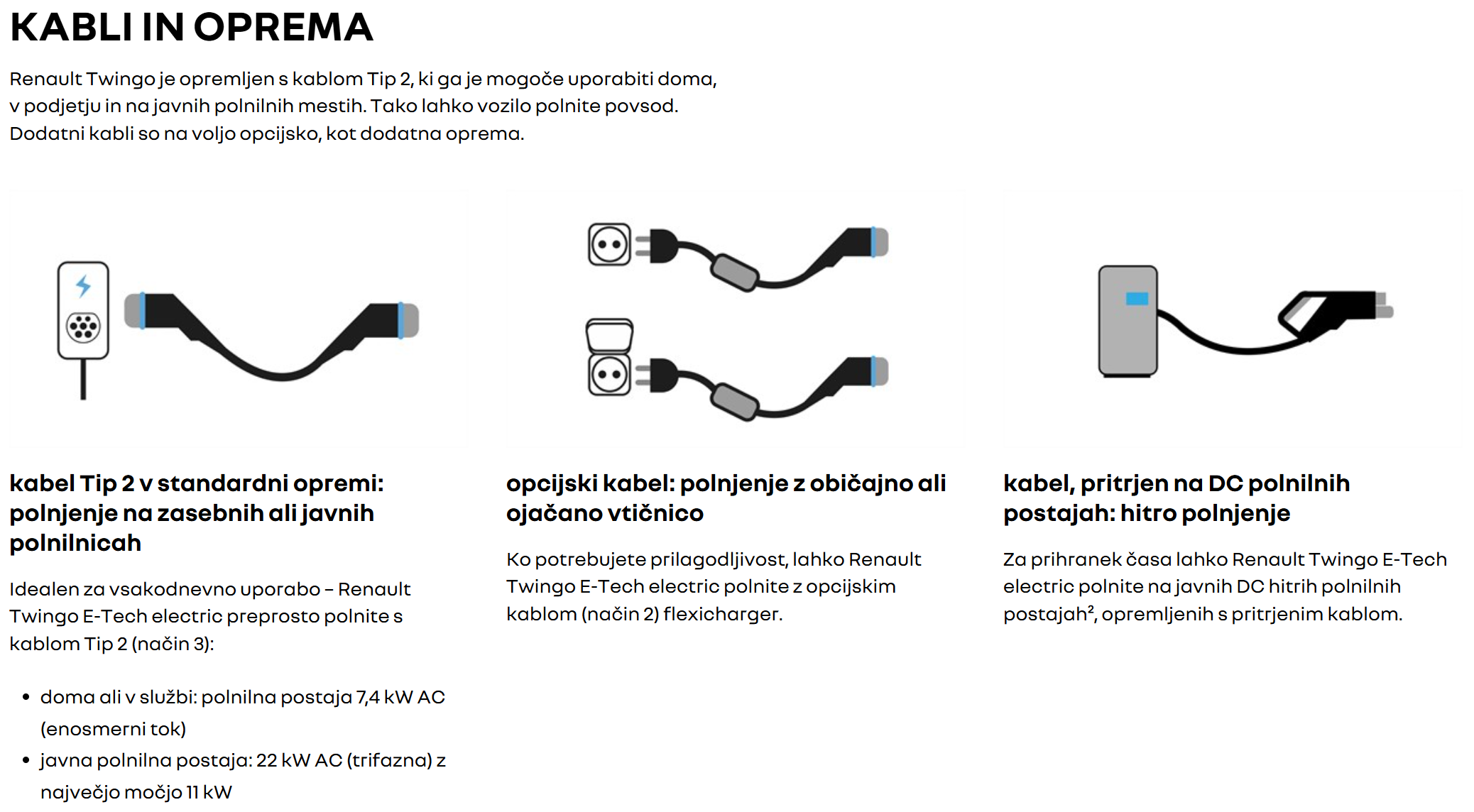 KABLI IN OPREMA

Renault Twingo je opremljen s kablom Tip 2, ki ga je mogoče uporabiti doma, v podjetju in na javnih polnilnih mestih. Tako lahko vozilo polnite povsod. Dodatni kabli so na voljo opcijsko, kot dodatna oprema.

kabel Tip 2 v standardni opremi: polnjenje na zasebnih ali javnih polnilnicah

Idealen za vsakodnevno uporabo – Renault Twingo E-Tech electric preprosto polnite s kablom Tip 2 (način 3):

• doma ali v službi: polnilna postaja 7,4 kW AC (enosmerni tok)
• javna polnilna postaja: 22 kW AC (trifazna) z največjo močjo 11 kW

opcijski kabel: polnjenje z običajno ali ojačano vtičnico

Ko potrebujete prilagodljivost, lahko Renault Twingo E-Tech electric polnite z opcijskim kablom (način 2) flexicharger.

kabel, pritrjen na DC polnilnih postajah: hitro polnjenje

Za prihranek časa lahko Renault Twingo E-Tech electric polnite na javnih DC hitrih polnilnih postajah$^{2}$, opremljenih s pritrjenim kablom.